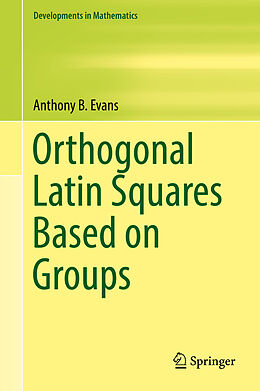 Developments in Mathematics

Anthony B. Evans

Orthogonal Latin Squares Based on Groups

Springer